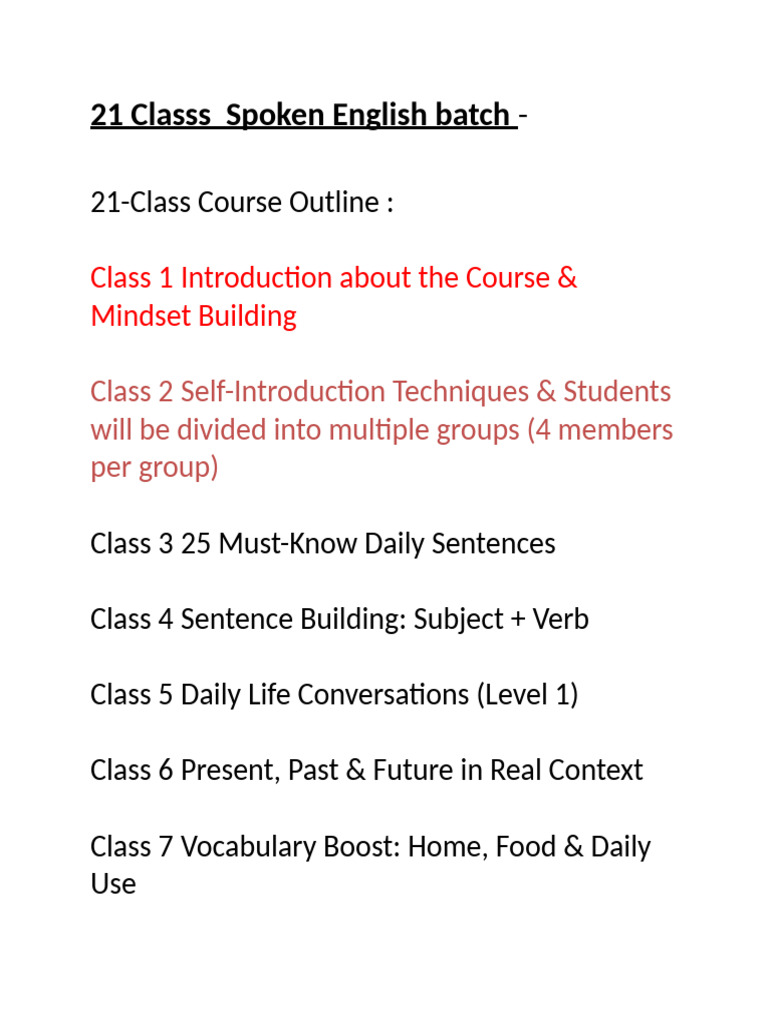 21 Classs  Spoken English batch -

21-Class Course Outline :

Class 1 Introduction about the Course & Mindset Building

Class 2 Self-Introduction Techniques & Students will be divided into multiple groups (4 members per group)

Class 3 25 Must-Know Daily Sentences

Class 4 Sentence Building: Subject + Verb

Class 5 Daily Life Conversations (Level 1)

Class 6 Present, Past & Future in Real Context

Class 7 Vocabulary Boost: Home, Food & Daily Use